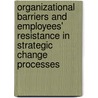 organizational barriers and employees' resistance in strategic change processes